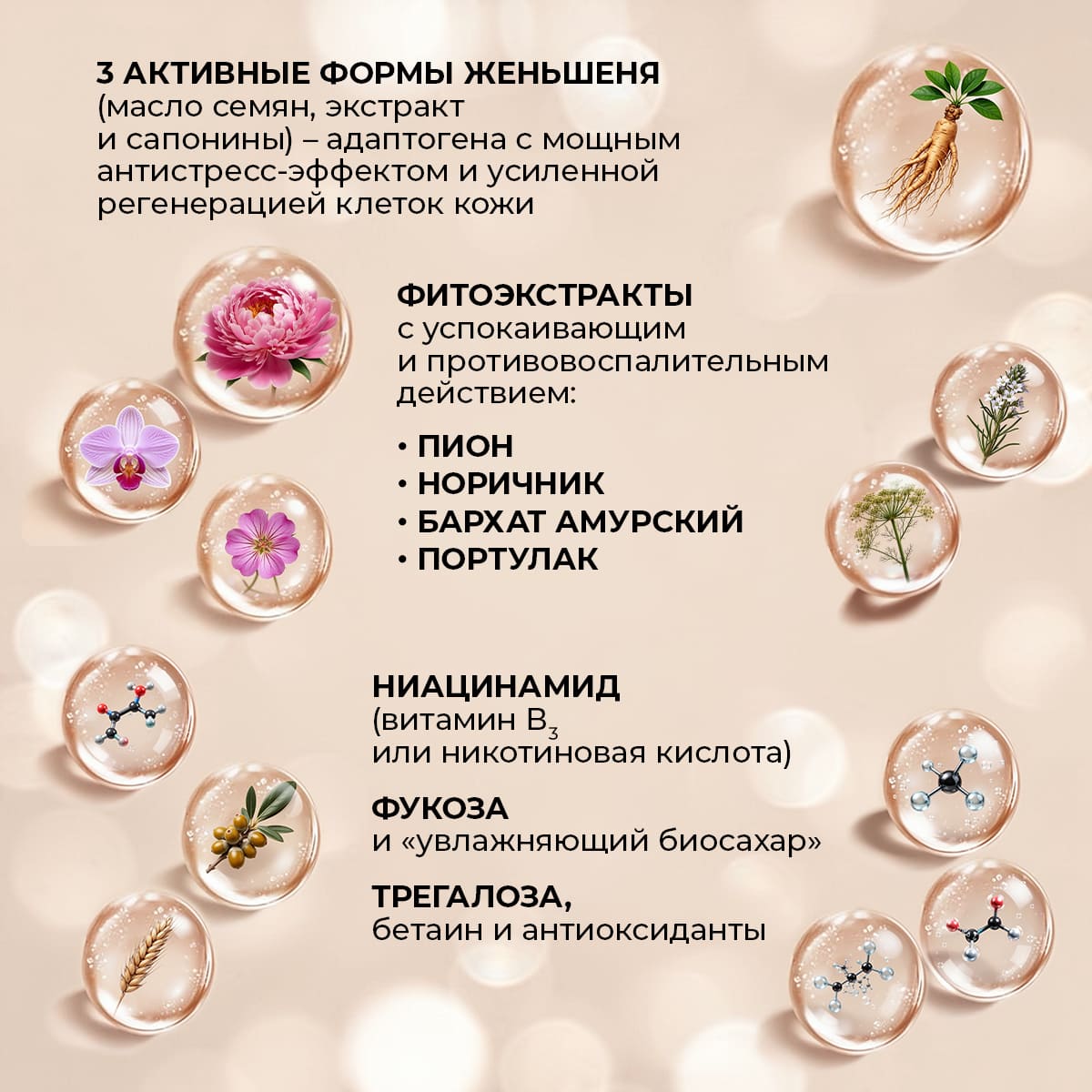 3 АКТИВНЫЕ ФОРМЫ ЖЕНЬШЕНЯ (масло семян, экстракт и сапонины) – адаптогена с мощным антистресс-эффектом и усиленной регенерацией клеток кожи

ФИТОЭКСТРАКТЫ с успокаивающим и противовоспалительным действием:

• ПИОН
• НОРИЧНИК
• БАРХАТ АМУРСКИЙ
• ПОРТУЛАК

НИАЦИНАМИД (витамин $B_3$ или никотиновая кислота)

ФУКОЗА и «увлажняющий биосахар»

ТРЕГАЛОЗА, бетаин и антиоксиданты